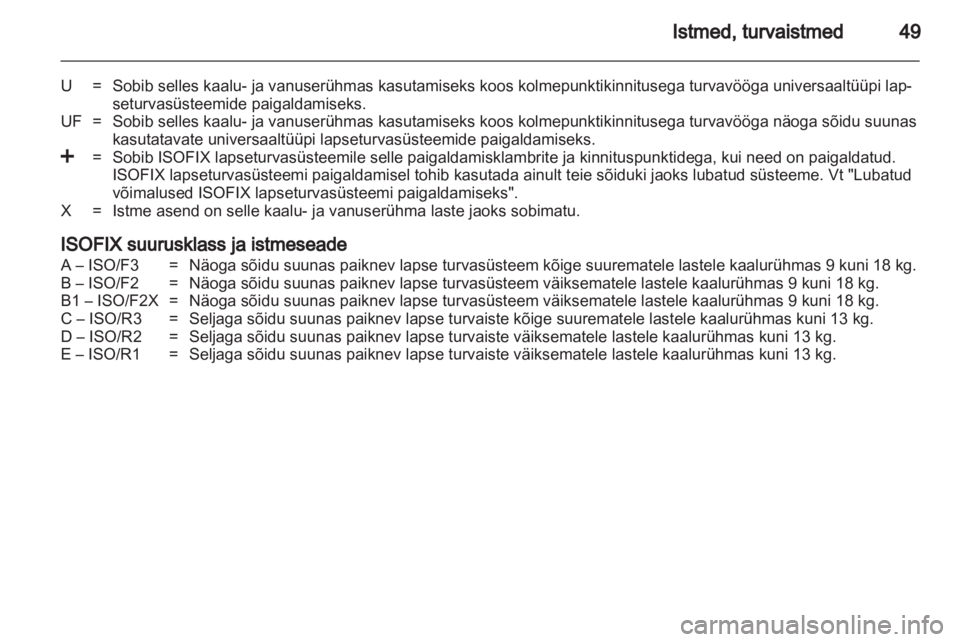 Istmed, turvaistmed 49

U = Sobib selles kaalu- ja vanuserühmas kasutamiseks koos kolmepunktikinnitusega turvavööga universaaltüüpi lapseturvasüsteemide paigaldamiseks.
UF = Sobib selles kaalu- ja vanuserühmas kasutamiseks koos kolmepunktikinnitusega turvavööga näoga sõidu suunas kasutatavate universaaltüüpi lapseturvasüsteemide paigaldamiseks.
+ = Sobib ISOFIX lapseturvasüsteemile selle paigaldamisklambrite ja kinnituspunktidega, kui need on paigaldatud. ISOFIX lapseturvasüsteemi paigaldamisel tohib kasutada ainult teie sõiduki jaoks lubatud süsteeme. Vt "Lubatud võimalused ISOFIX lapseturvasüsteemi paigaldamiseks".
X = Istme asend on selle kaalu- ja vanuserühma laste jaoks sobimatu.

ISOFIX suurusklass ja istmeseade
A – ISO/F3 = Näoga sõidu suunas paiknev lapse turvasüsteem kõige suurematele lastele kaalurühmas 9 kuni 18 kg.
B – ISO/F2 = Näoga sõidu suunas paiknev lapse turvasüsteem väiksematele lastele kaalurühmas 9 kuni 18 kg.
B1 – ISO/F2X = Näoga sõidu suunas paiknev lapse turvasüsteem väiksematele lastele kaalurühmas 9 kuni 18 kg.
C – ISO/R3 = Seljaga sõidu suunas paiknev lapse turvaiste kõige suurematele lastele kaalurühmas kuni 13 kg.
D – ISO/R2 = Seljaga sõidu suunas paiknev lapse turvaiste väiksematele lastele kaalurühmas kuni 13 kg.
E – ISO/R1 = Seljaga sõidu suunas paiknev lapse turvaiste väiksematele lastele kaalurühmas kuni 13 kg.

carmanualsonline.info